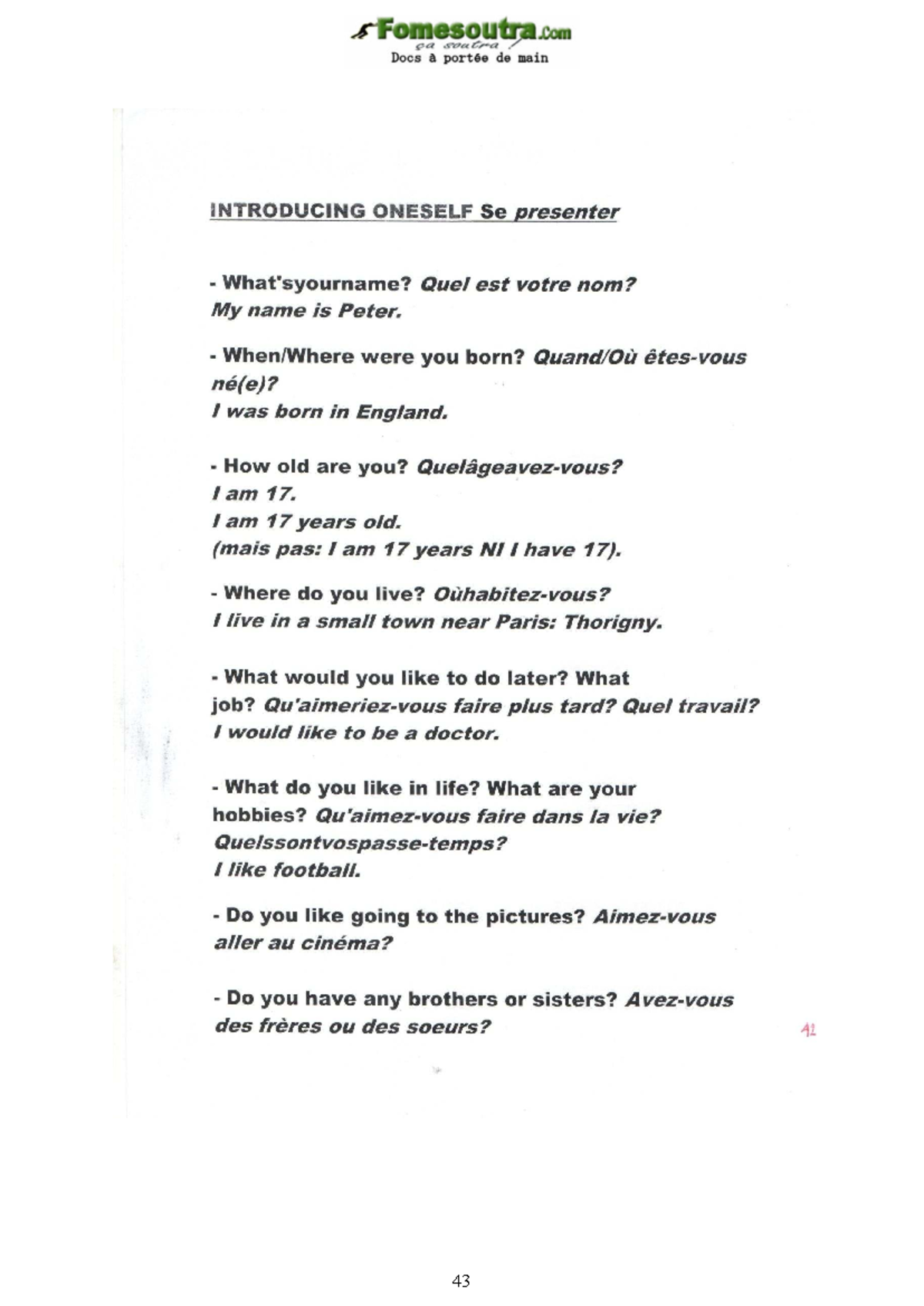 Fomesoutra.com
ça soutra !
Docs à portée de main

INTRODUCING ONESELF Se presenter

- What'syourname? Quel est votre nom?
My name is Peter.

- When/Where were you born? Quand/Où êtes-vous né(e)?
I was born in England.

- How old are you? Quelâgeavez-vous?
I am 17.
I am 17 years old.
(mais pas: I am 17 years NI I have 17).

- Where do you live? Oùhabitez-vous?
I live in a small town near Paris: Thorigny.

- What would you like to do later? What job? Qu'aimeriez-vous faire plus tard? Quel travail?
I would like to be a doctor.

- What do you like in life? What are your hobbies? Qu'aimez-vous faire dans la vie? Quelssontvospasse-temps?
I like football.

- Do you like going to the pictures? Aimez-vous aller au cinéma?

- Do you have any brothers or sisters? Avez-vous des frères ou des soeurs?

41

43